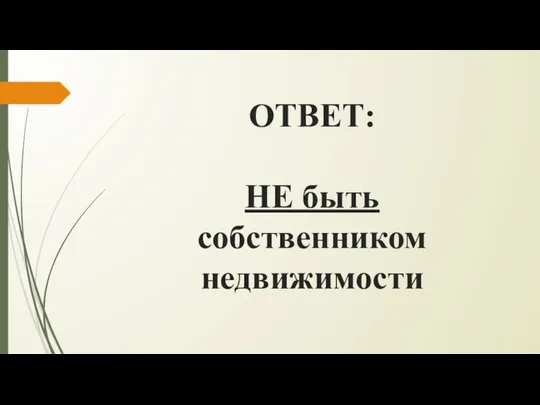 ОТВЕТ:

НЕ быть собственником недвижимости